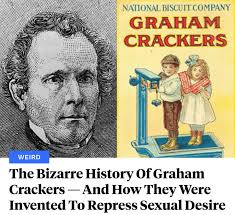 NATIONAL BISCUIT COMPANY
GRAHAM CRACKERS

WEIRD

The Bizarre History Of Graham Crackers — And How They Were Invented To Repress Sexual Desire